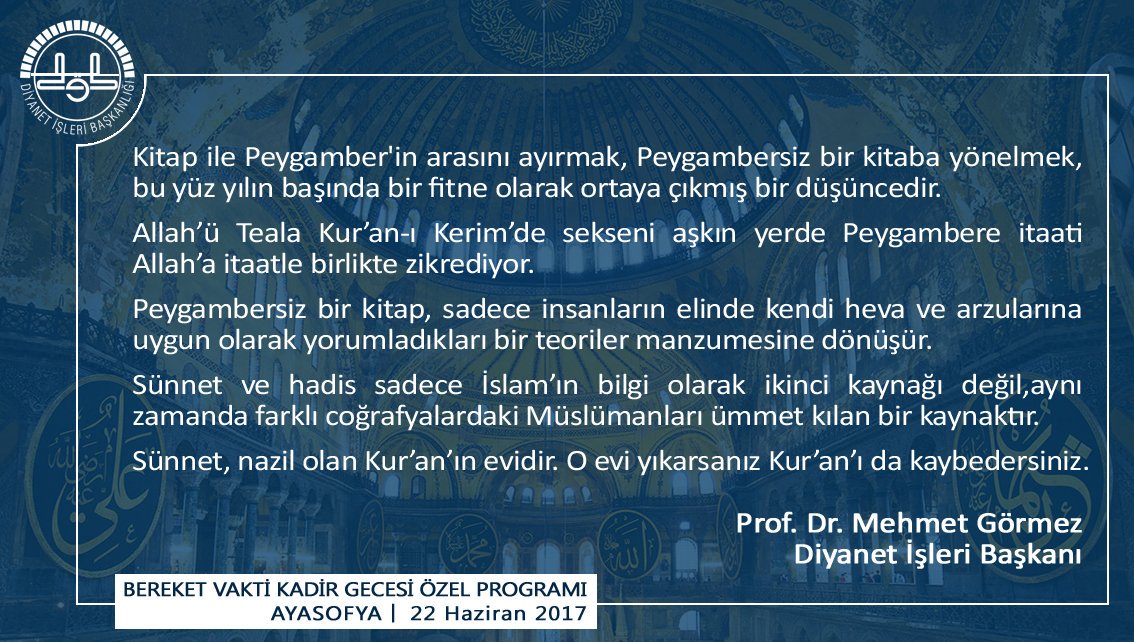 DİYANET İŞLERİ BAŞKANLIĞI

Kitap ile Peygamber'in arasını ayırmak, Peygambersiz bir kitaba yönelmek, bu yüz yılın başında bir fitne olarak ortaya çıkmış bir düşüncedir.

Allah'ü Teala Kur'an-ı Kerim'de sekseni aşkın yerde Peygambere itaati Allah'a itaatle birlikte zikrediyor.

Peygambersiz bir kitap, sadece insanların elinde kendi heva ve arzularına uygun olarak yorumladıkları bir teoriler manzumesine dönüşür.

Sünnet ve hadis sadece İslam'ın bilgi olarak ikinci kaynağı değil,aynı zamanda farklı coğrafyalardaki Müslümanları ümmet kılan bir kaynaktır.

Sünnet, nazil olan Kur'an'ın evidir. O evi yıkarsanız Kur'an'ı da kaybedersiniz.

Prof. Dr. Mehmet Görmez
Diyanet İşleri Başkanı

BEREKET VAKTİ KADİR GECESİ ÖZEL PROGRAMI
AYASOFYA | 22 Haziran 2017